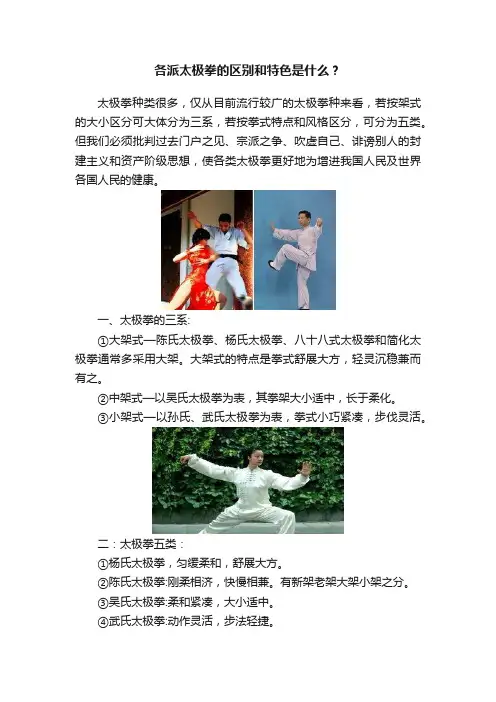 各派太极拳的区别和特色是什么？

太极拳种类很多，仅从目前流行较广的太极拳种来看，若按架式的大小区分可大体分为三系，若按拳式特点和风格区分，可分为五类。但我们必须批判过去门户之见、宗派之争、吹虚自己、诽谤别人的封建主义和资产阶级思想，使各类太极拳更好地为增进我国人民及世界各国人民的健康。

一、太极拳的三系:

①大架式—陈氏太极拳、杨氏太极拳、八十八式太极拳和简化太极拳通常多采用大架。大架式的特点是拳式舒展大方，轻灵沉稳兼而有之。

②中架式—以吴氏太极拳为表，其拳架大小适中，长于柔化。

③小架式—以孙氏、武氏太极拳为表，拳式小巧紧凑，步伐灵活。

二：太极拳五类：

①杨氏太极拳，匀缓柔和，舒展大方。

②陈氏太极拳:刚柔相济，快慢相兼。有新架老架大架小架之分。

③吴氏太极拳:柔和紧凑，大小适中。

④武氏太极拳:动作灵活，步法轻捷。